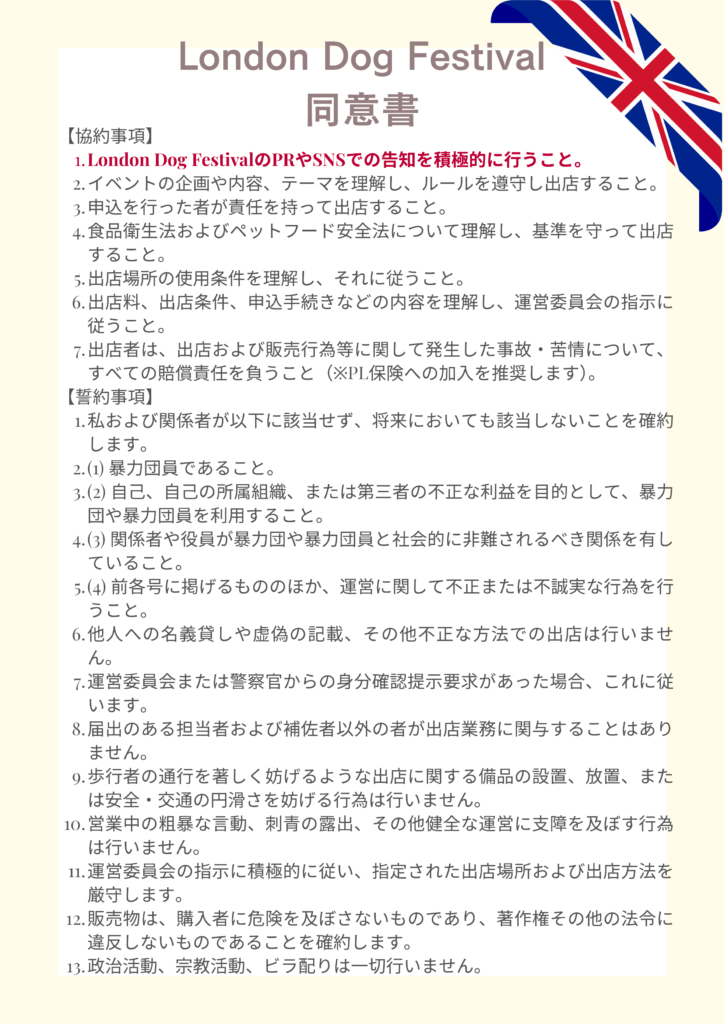 London Dog Festival
同意書

【協約事項】
1. London Dog FestivalのPRやSNSでの告知を積極的に行うこと。
2. イベントの企画や内容、テーマを理解し、ルールを遵守し出店すること。
3. 申込を行った者が責任を持って出店すること。
4. 食品衛生法およびペットフード安全法について理解し、基準を守って出店すること。
5. 出店場所の使用条件を理解し、それに従うこと。
6. 出店料、出店条件、申込手続きなどの内容を理解し、運営委員会の指示に従うこと。
7. 出店者は、出店および販売行為等に関して発生した事故・苦情について、すべての賠償責任を負うこと（※PL保険への加入を推奨します）。

【誓約事項】
1. 私および関係者が以下に該当せず、将来においても該当しないことを確約します。
2. (1) 暴力団員であること。
3. (2) 自己、自己の所属組織、または第三者の不正な利益を目的として、暴力団や暴力団員を利用すること。
4. (3) 関係者や役員が暴力団や暴力団員と社会的に非難されるべき関係を有していること。
5. (4) 前各号に掲げるもののほか、運営に関して不正または不誠実な行為を行うこと。
6. 他人への名義貸しや虚偽の記載、その他不正な方法での出店は行いません。
7. 運営委員会または警察官からの身分確認提示要求があった場合、これに従います。
8. 届出のある担当者および補佐者以外の者が出店業務に関与することはありません。
9. 歩行者の通行を著しく妨げるような出店に関する備品の設置、放置、または安全・交通の円滑さを妨げる行為は行いません。
10. 営業中の粗暴な言動、刺青の露出、その他健全な運営に支障を及ぼす行為は行いません。
11. 運営委員会の指示に積極的に従い、指定された出店場所および出店方法を厳守します。
12. 販売物は、購入者に危険を及ぼさないものであり、著作権その他の法令に違反しないものであることを確約します。
13. 政治活動、宗教活動、ビラ配りは一切行いません。